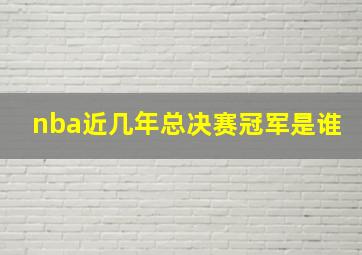 nba近几年总决赛冠军是谁